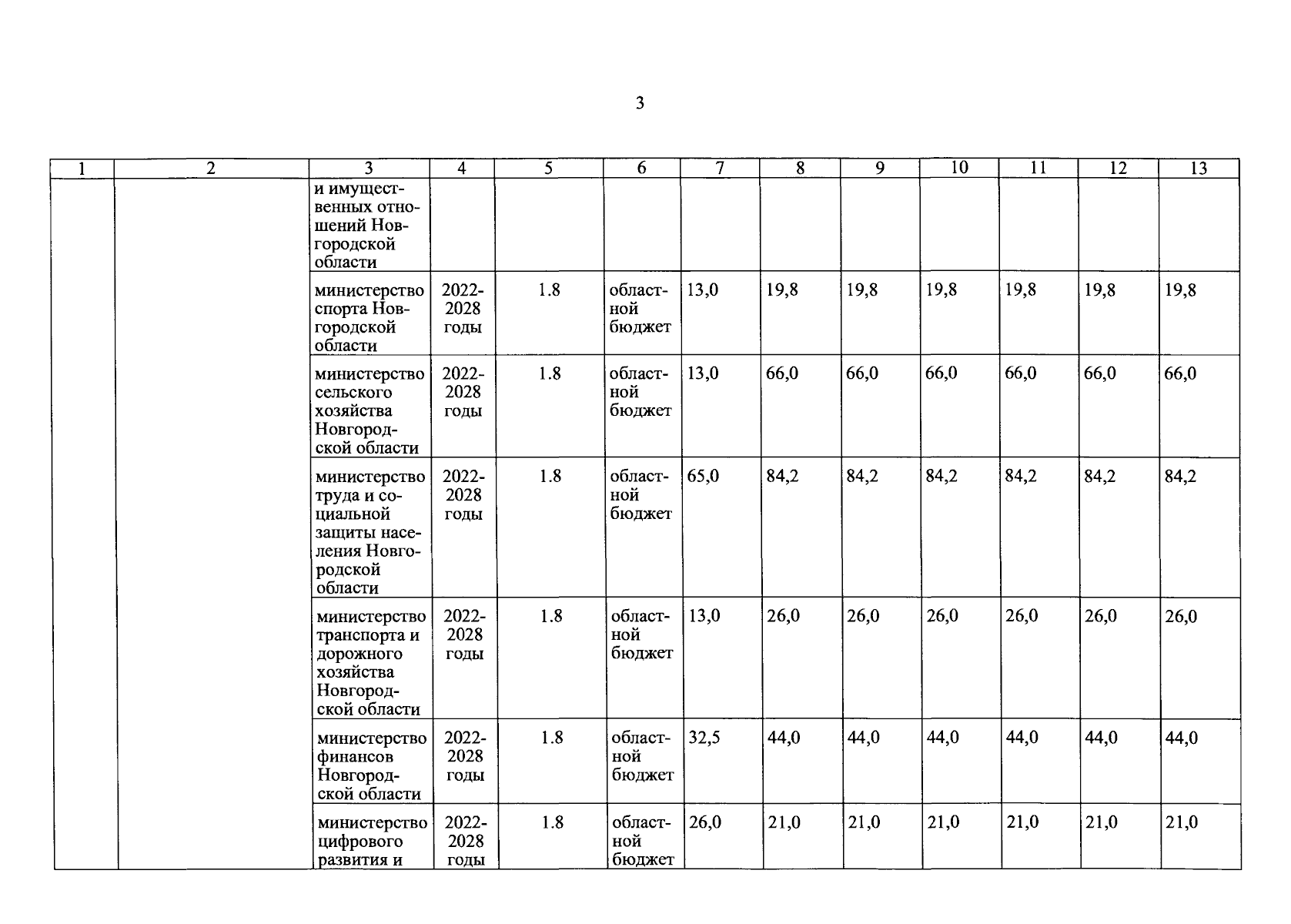 3

| 1 | 2 | 3 | 4 | 5 | 6 | 7 | 8 | 9 | 10 | 11 | 12 | 13 |
|---|---|---|---|---|---|---|---|---|---|---|---|---|
| | | и имущественных отношений Новгородской области | | | | | | | | | | |
| | | министерство спорта Новгородской области | 2022-2028 годы | 1.8 | областной бюджет | 13,0 | 19,8 | 19,8 | 19,8 | 19,8 | 19,8 | 19,8 |
| | | министерство сельского хозяйства Новгородской области | 2022-2028 годы | 1.8 | областной бюджет | 13,0 | 66,0 | 66,0 | 66,0 | 66,0 | 66,0 | 66,0 |
| | | министерство труда и социальной защиты населения Новгородской области | 2022-2028 годы | 1.8 | областной бюджет | 65,0 | 84,2 | 84,2 | 84,2 | 84,2 | 84,2 | 84,2 |
| | | министерство транспорта и дорожного хозяйства Новгородской области | 2022-2028 годы | 1.8 | областной бюджет | 13,0 | 26,0 | 26,0 | 26,0 | 26,0 | 26,0 | 26,0 |
| | | министерство финансов Новгородской области | 2022-2028 годы | 1.8 | областной бюджет | 32,5 | 44,0 | 44,0 | 44,0 | 44,0 | 44,0 | 44,0 |
| | | министерство цифрового развития и | 2022-2028 годы | 1.8 | областной бюджет | 26,0 | 21,0 | 21,0 | 21,0 | 21,0 | 21,0 | 21,0 |